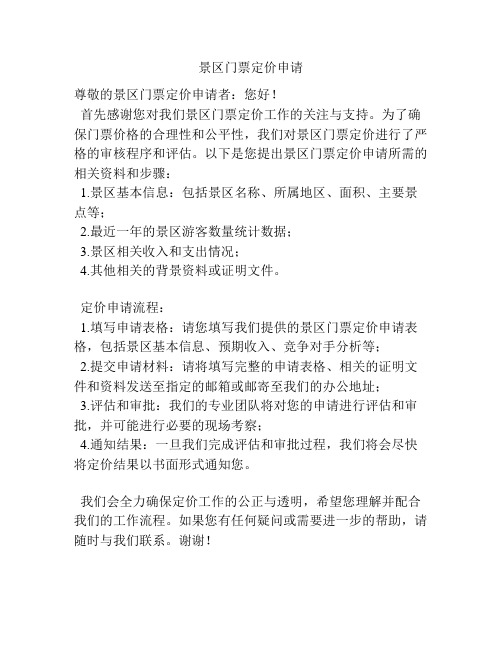 景区门票定价申请

尊敬的景区门票定价申请者：您好！

首先感谢您对我们景区门票定价工作的关注与支持。为了确保门票价格的合理性和公平性，我们对景区门票定价进行了严格的审核程序和评估。以下是您提出景区门票定价申请所需的相关资料和步骤：

1.景区基本信息：包括景区名称、所属地区、面积、主要景点等；

2.最近一年的景区游客数量统计数据；

3.景区相关收入和支出情况；

4.其他相关的背景资料或证明文件。

定价申请流程：

1.填写申请表格：请您填写我们提供的景区门票定价申请表格，包括景区基本信息、预期收入、竞争对手分析等；

2.提交申请材料：请将填写完整的申请表格、相关的证明文件和资料发送至指定的邮箱或邮寄至我们的办公地址；

3.评估和审批：我们的专业团队将对您的申请进行评估和审批，并可能进行必要的现场考察；

4.通知结果：一旦我们完成评估和审批过程，我们将会尽快将定价结果以书面形式通知您。

我们会全力确保定价工作的公正与透明，希望您理解并配合我们的工作流程。如果您有任何疑问或需要进一步的帮助，请随时与我们联系。谢谢！